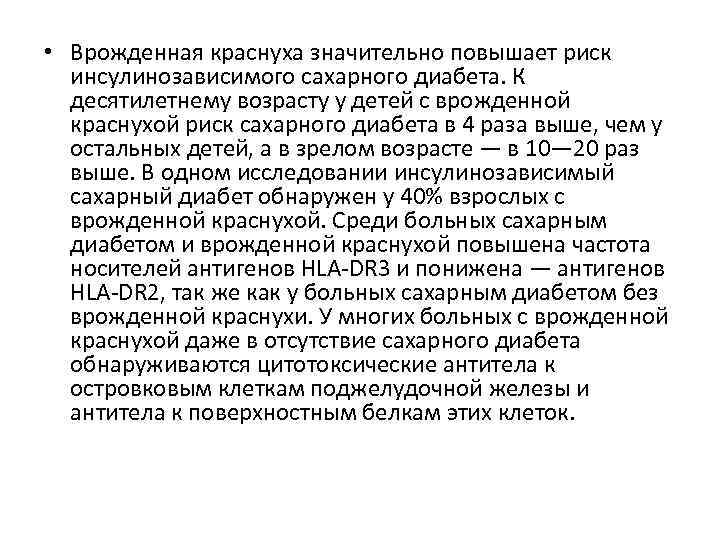 • Врожденная краснуха значительно повышает риск инсулинозависимого сахарного диабета. К десятилетнему возрасту у детей с врожденной краснухой риск сахарного диабета в 4 раза выше, чем у остальных детей, а в зрелом возрасте — в 10—20 раз выше. В одном исследовании инсулинозависимый сахарный диабет обнаружен у 40% взрослых с врожденной краснухой. Среди больных сахарным диабетом и врожденной краснухой повышена частота носителей антигенов HLA-DR3 и понижена — антигенов HLA-DR2, так же как у больных сахарным диабетом без врожденной краснухи. У многих больных с врожденной краснухой даже в отсутствие сахарного диабета обнаруживаются цитотоксические антитела к островковым клеткам поджелудочной железы и антитела к поверхностным белкам этих клеток.